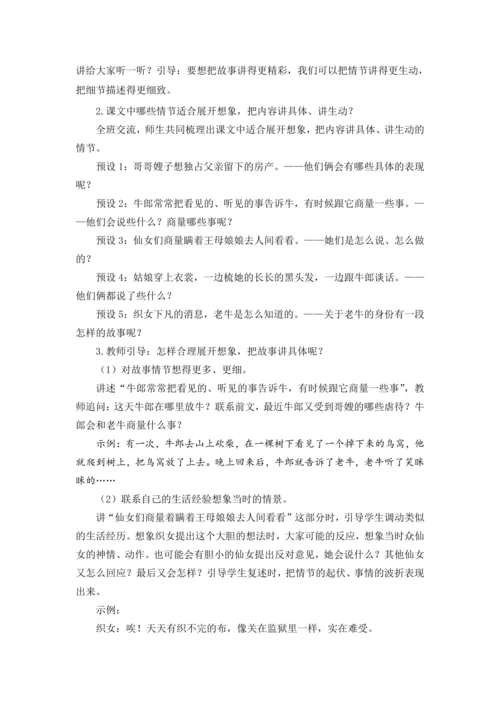 讲给大家听一听？引导：要想把故事讲得更精彩，我们可以把情节讲得更生动，把细节描述得更细致。

2.课文中哪些情节适合展开想象，把内容讲具体、讲生动？

全班交流，师生共同梳理出课文中适合展开想象，把内容讲具体、讲生动的情节。

预设1：哥哥嫂子想独占父亲留下的房产。——他们俩会有哪些具体的表现呢？

预设2：牛郎常常把看见的、听见的事告诉牛，有时候跟它商量一些事。——他们会说些什么？商量哪些事呢？

预设3：仙女们商量瞒着王母娘娘去人间看看。——她们是怎么说、怎么做的？

预设4：姑娘穿上衣裳，一边梳她的长长的黑头发，一边跟牛郎谈话。——他们俩都说了些什么？

预设5：织女下凡的消息，老牛是怎么知道的。——关于老牛的身份有一段怎样的故事呢？

3.教师引导：怎样合理展开想象，把故事讲具体呢？

（1）对故事情节想得更多、更细。

讲述“牛郎常常把看见的、听见的事告诉牛，有时候跟它商量一些事”，教师追问：这天牛郎在哪里放牛？联系前文，最近牛郎又受到哥嫂的哪些虐待？牛郎会和老牛商量什么事？

示例：有一次，牛郎去山上砍柴，在一棵树下看见了一个掉下来的鸟窝，他就爬到树上，把鸟窝放了上去。晚上回来后，牛郎就告诉了老牛，老牛听了笑眯眯的……

（2）联系自己的生活经验想象当时的情景。

讲“仙女们商量着瞒着王母娘娘去人间看看”这部分时，引导学生调动类似的生活经历。想象织女提出这个大胆的想法时，大家可能的反应，想象当时众仙女的神情、动作。也可能会有胆小的仙女提出反对意见，她会说什么？其他仙女又怎么回应？最后又会怎样？引导学生复述时，把情节的起伏、事情的波折表现出来。

示例：

织女：唉！天天有织不完的布，像关在监狱里一样，实在难受。